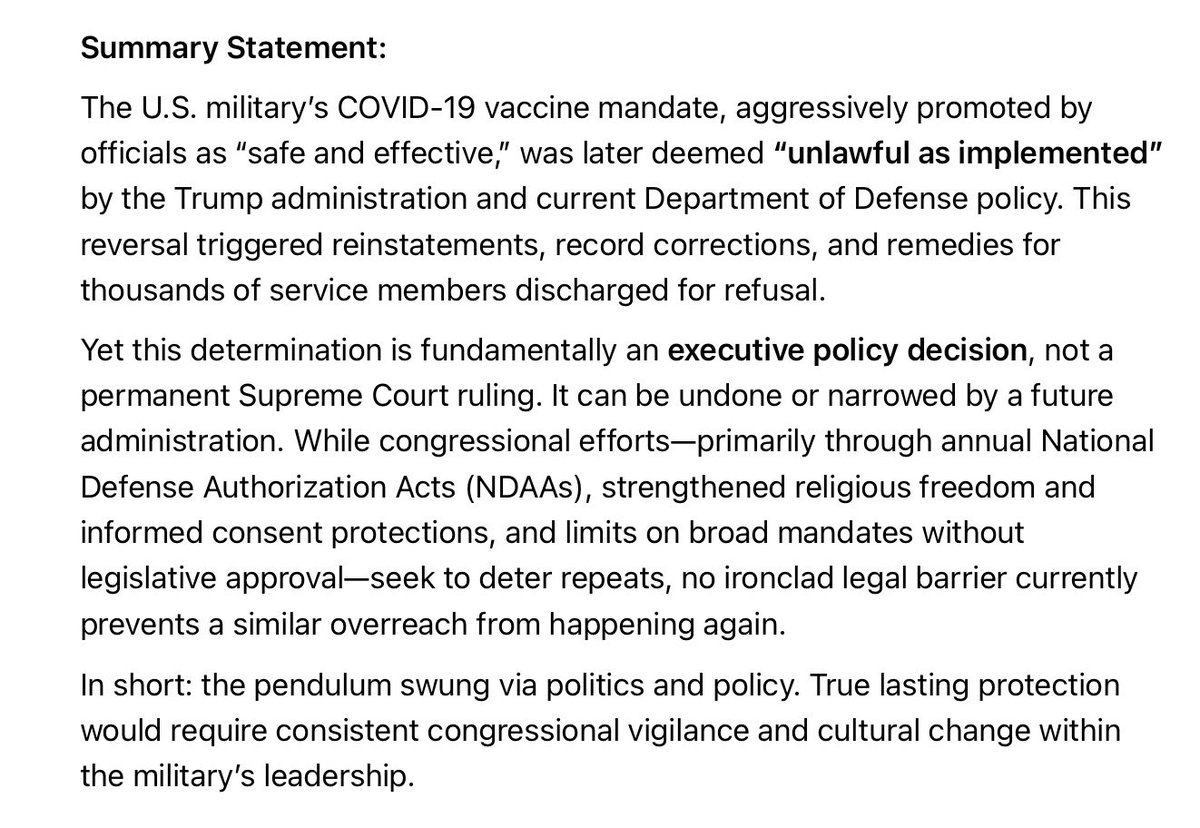 Summary Statement:

The U.S. military's COVID-19 vaccine mandate, aggressively promoted by officials as "safe and effective," was later deemed "unlawful as implemented" by the Trump administration and current Department of Defense policy. This reversal triggered reinstatements, record corrections, and remedies for thousands of service members discharged for refusal.

Yet this determination is fundamentally an executive policy decision, not a permanent Supreme Court ruling. It can be undone or narrowed by a future administration. While congressional efforts—primarily through annual National Defense Authorization Acts (NDAAs), strengthened religious freedom and informed consent protections, and limits on broad mandates without legislative approval—seek to deter repeats, no ironclad legal barrier currently prevents a similar overreach from happening again.

In short: the pendulum swung via politics and policy. True lasting protection would require consistent congressional vigilance and cultural change within the military's leadership.